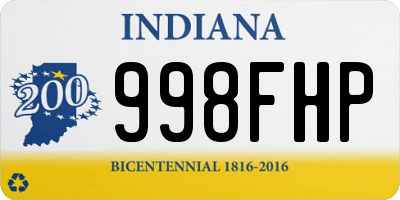 INDIANA

200

998FHP

BICENTENNIAL 1816-2016